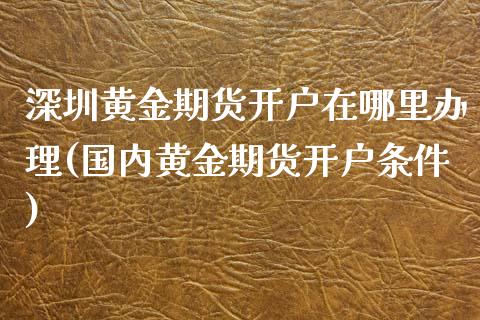 深圳黄金期货开户在哪里办理(国内黄金期货开户条件)